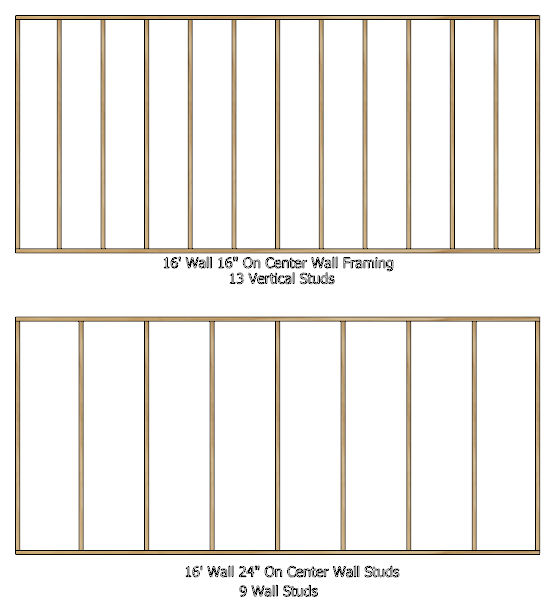 16' Wall 16" On Center Wall Framing
13 Vertical Studs

16' Wall 24" On Center Wall Studs
9 Wall Studs